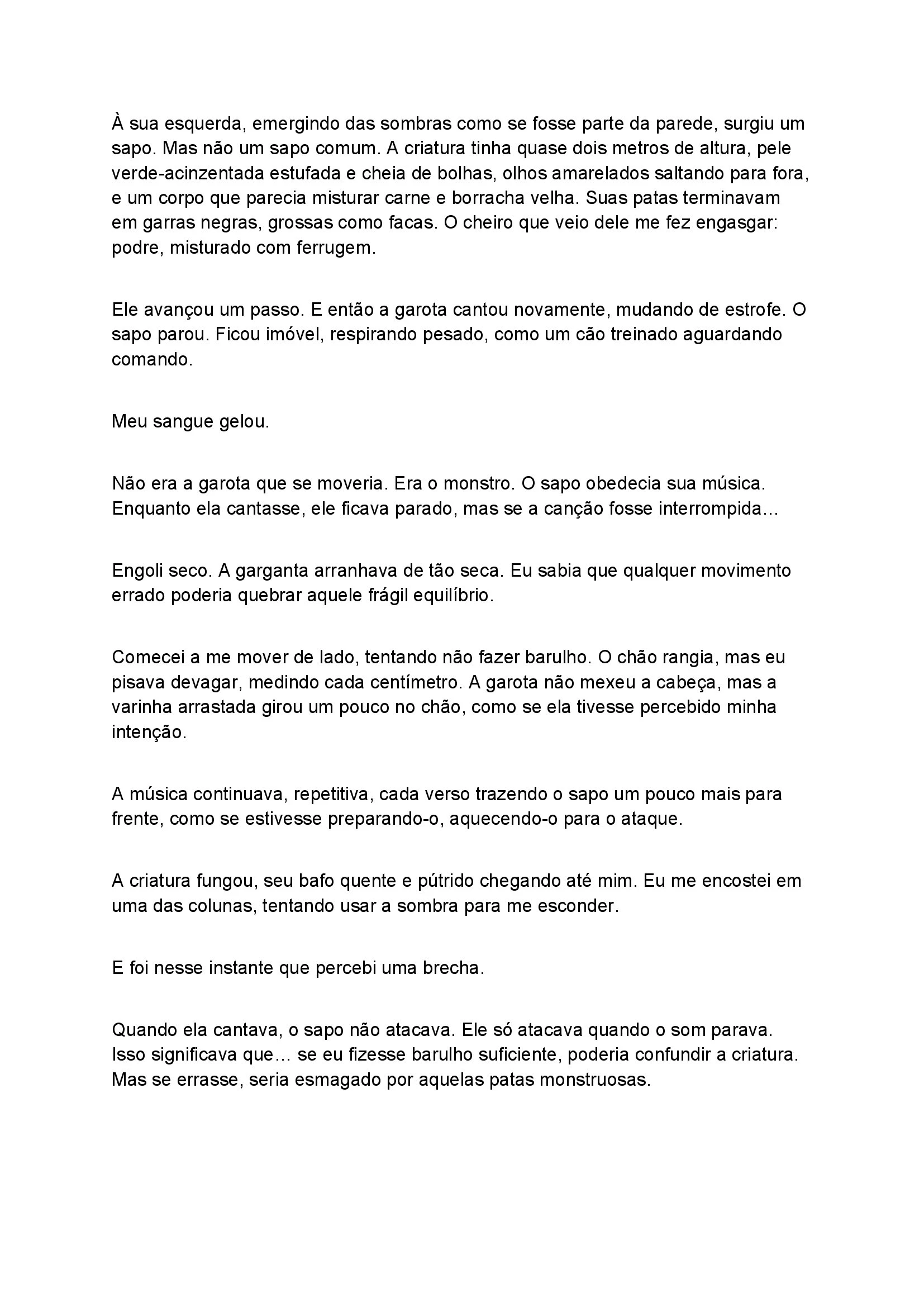 À sua esquerda, emergindo das sombras como se fosse parte da parede, surgiu um sapo. Mas não um sapo comum. A criatura tinha quase dois metros de altura, pele verde-acinzentada estufada e cheia de bolhas, olhos amarelados saltando para fora, e um corpo que parecia misturar carne e borracha velha. Suas patas terminavam em garras negras, grossas como facas. O cheiro que veio dele me fez engasgar: podre, misturado com ferrugem.

Ele avançou um passo. E então a garota cantou novamente, mudando de estrofe. O sapo parou. Ficou imóvel, respirando pesado, como um cão treinado aguardando comando.

Meu sangue gelou.

Não era a garota que se moveria. Era o monstro. O sapo obedecia sua música. Enquanto ela cantasse, ele ficava parado, mas se a canção fosse interrompida...

Engoli seco. A garganta arranhava de tão seca. Eu sabia que qualquer movimento errado poderia quebrar aquele frágil equilíbrio.

Comecei a me mover de lado, tentando não fazer barulho. O chão rangia, mas eu pisava devagar, medindo cada centímetro. A garota não mexeu a cabeça, mas a varinha arrastada girou um pouco no chão, como se ela tivesse percebido minha intenção.

A música continuava, repetitiva, cada verso trazendo o sapo um pouco mais para frente, como se estivesse preparando-o, aquecendo-o para o ataque.

A criatura fungou, seu bafo quente e pútrido chegando até mim. Eu me encostei em uma das colunas, tentando usar a sombra para me esconder.

E foi nesse instante que percebi uma brecha.

Quando ela cantava, o sapo não atacava. Ele só atacava quando o som parava. Isso significava que... se eu fizesse barulho suficiente, poderia confundir a criatura. Mas se errasse, seria esmagado por aquelas patas monstruosas.